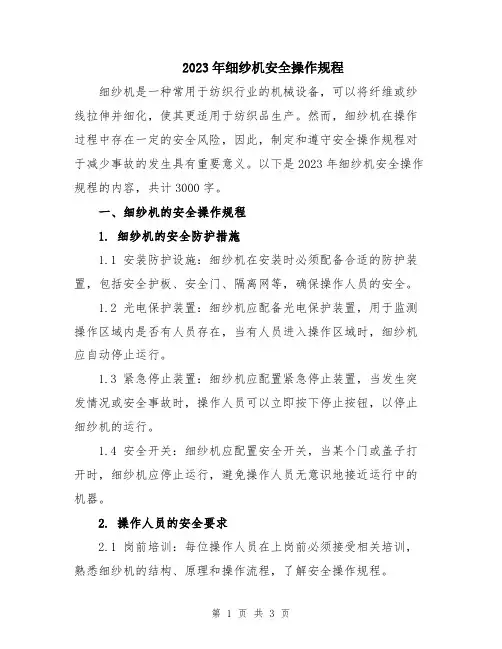 2023年细纱机安全操作规程

细纱机是一种常用于纺织行业的机械设备，可以将纤维或纱线拉伸并细化，使其更适用于纺织品生产。然而，细纱机在操作过程中存在一定的安全风险，因此，制定和遵守安全操作规程对于减少事故的发生具有重要意义。以下是2023年细纱机安全操作规程的内容，共计3000字。

一、细纱机的安全操作规程

1. 细纱机的安全防护措施

1.1 安装防护设施：细纱机在安装时必须配备合适的防护装置，包括安全护板、安全门、隔离网等，确保操作人员的安全。

1.2 光电保护装置：细纱机应配备光电保护装置，用于监测操作区域内是否有人员存在，当有人员进入操作区域时，细纱机应自动停止运行。

1.3 紧急停止装置：细纱机应配置紧急停止装置，当发生突发情况或安全事故时，操作人员可以立即按下停止按钮，以停止细纱机的运行。

1.4 安全开关：细纱机应配置安全开关，当某个门或盖子打开时，细纱机应停止运行，避免操作人员无意识地接近运行中的机器。

2. 操作人员的安全要求

2.1 岗前培训：每位操作人员在上岗前必须接受相关培训，熟悉细纱机的结构、原理和操作流程，了解安全操作规程。

第 1 页 共 3 页